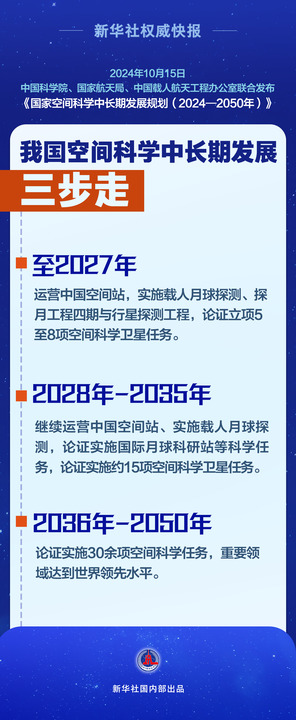 新华社权威快报

2024年10月15日
中国科学院、国家航天局、中国载人航天工程办公室联合发布
《国家空间科学中长期发展规划（2024—2050年）》

我国空间科学中长期发展
三步走

至2027年
运营中国空间站，实施载人月球探测、探月工程四期与行星探测工程，论证立项5至8项空间科学卫星任务。

2028年-2035年
继续运营中国空间站、实施载人月球探测，论证实施国际月球科研站等科学任务，论证实施约15项空间科学卫星任务。

2036年-2050年
论证实施30余项空间科学任务，重要领域达到世界领先水平。

新华社国内部出品